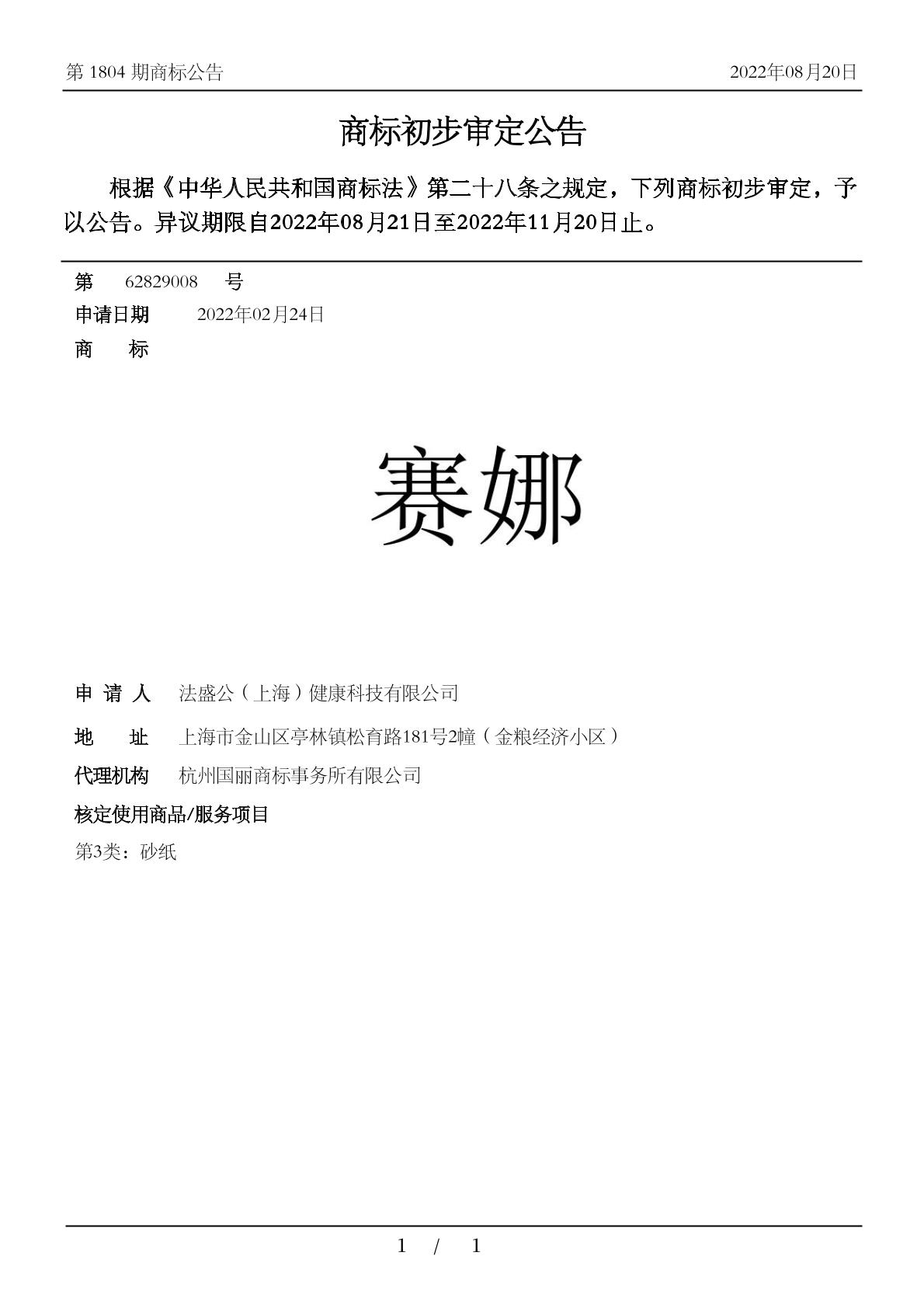 第 1804 期商标公告 2022年08月20日

商标初步审定公告

根据《中华人民共和国商标法》第二十八条之规定，下列商标初步审定，予以公告。异议期限自2022年08月21日至2022年11月20日止。

第 62829008 号
申请日期 2022年02月24日
商 标

赛娜

申 请 人 法盛公（上海）健康科技有限公司
地 址 上海市金山区亭林镇松育路181号2幢（金粮经济小区）
代理机构 杭州国丽商标事务所有限公司
核定使用商品/服务项目
第3类：砂纸

1 / 1